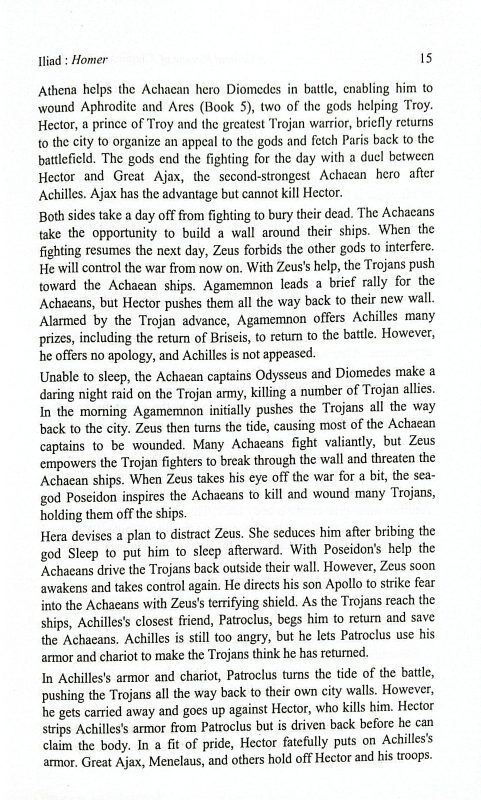 Iliad : Homer 15

Athena helps the Achaean hero Diomedes in battle, enabling him to wound Aphrodite and Ares (Book 5), two of the gods helping Troy. Hector, a prince of Troy and the greatest Trojan warrior, briefly returns to the city to organize an appeal to the gods and fetch Paris back to the battlefield. The gods end the fighting for the day with a duel between Hector and Great Ajax, the second-strongest Achaean hero after Achilles. Ajax has the advantage but cannot kill Hector.

Both sides take a day off from fighting to bury their dead. The Achaeans take the opportunity to build a wall around their ships. When the fighting resumes the next day, Zeus forbids the other gods to interfere. He will control the war from now on. With Zeus's help, the Trojans push toward the Achaean ships. Agamemnon leads a brief rally for the Achaeans, but Hector pushes them all the way back to their new wall. Alarmed by the Trojan advance, Agamemnon offers Achilles many prizes, including the return of Briseis, to return to the battle. However, he offers no apology, and Achilles is not appeased.

Unable to sleep, the Achaean captains Odysseus and Diomedes make a daring night raid on the Trojan army, killing a number of Trojan allies. In the morning Agamemnon initially pushes the Trojans all the way back to the city. Zeus then turns the tide, causing most of the Achaean captains to be wounded. Many Achaeans fight valiantly, but Zeus empowers the Trojan fighters to break through the wall and threaten the Achaean ships. When Zeus takes his eye off the war for a bit, the sea-god Poseidon inspires the Achaeans to kill and wound many Trojans, holding them off the ships.

Hera devises a plan to distract Zeus. She seduces him after bribing the god Sleep to put him to sleep afterward. With Poseidon's help the Achaeans drive the Trojans back outside their wall. However, Zeus soon awakens and takes control again. He directs his son Apollo to strike fear into the Achaeans with Zeus's terrifying shield. As the Trojans reach the ships, Achilles's closest friend, Patroclus, begs him to return and save the Achaeans. Achilles is still too angry, but he lets Patroclus use his armor and chariot to make the Trojans think he has returned.

In Achilles's armor and chariot, Patroclus turns the tide of the battle, pushing the Trojans all the way back to their own city walls. However, he gets carried away and goes up against Hector, who kills him. Hector strips Achilles's armor from Patroclus but is driven back before he can claim the body. In a fit of pride, Hector fatefully puts on Achilles's armor. Great Ajax, Menelaus, and others hold off Hector and his troops.